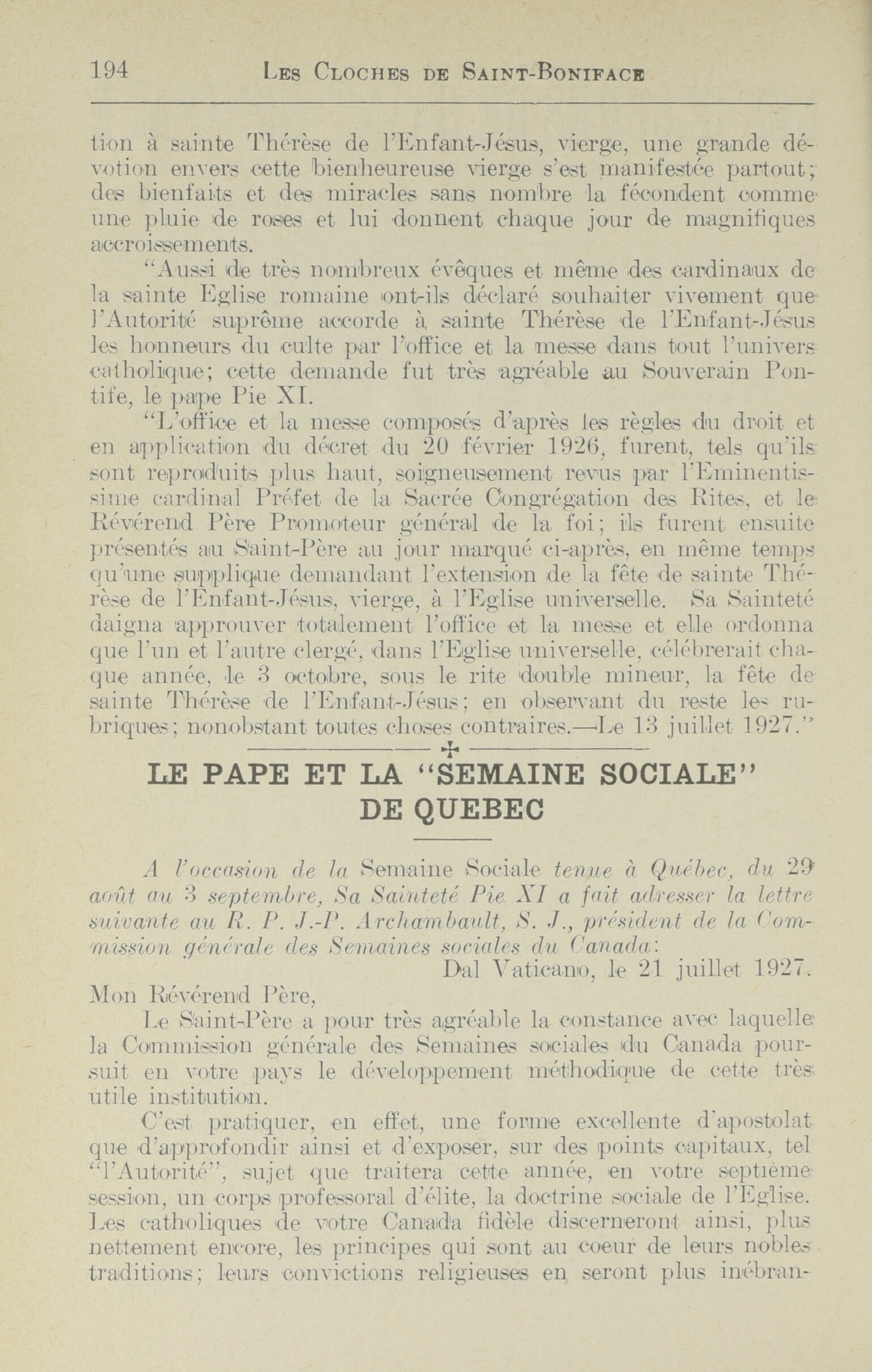 194 LES CLOCHES DE SAINT-BONIFACE

tion à sainte Thérèse de l'Enfant-Jésus, vierge, une grande dévotion envers cette bienheureuse vierge s'est manifestée partout; des bienfaits et des miracles sans nombre la fécondent comme une pluie de roses et lui donnent chaque jour de magnifiques accroissements.

"Aussi de très nombreux évêques et même des cardinaux de la sainte Eglise romaine ont-ils déclaré souhaiter vivement que l'Autorité suprême accorde à sainte Thérèse de l'Enfant-Jésus les honneurs du culte par l'office et la messe dans tout l'univers catholique; cette demande fut très agréable au Souverain Pontife, le pape Pie XI.

"L'office et la messe composés d'après les règles du droit et en application du décret du 20 février 1926, furent, tels qu'ils sont reproduits plus haut, soigneusement revus par l'Eminentissime cardinal Préfet de la Sacrée Congrégation des Rites, et le Révérend Père Promoteur général de la foi; ils furent ensuite présentés au Saint-Père au jour marqué ci-après, en même temps qu'une supplique demandant l'extension de la fête de sainte Thérèse de l'Enfant-Jésus, vierge, à l'Eglise universelle. Sa Sainteté daigna approuver totalement l'office et la messe et elle ordonna que l'un et l'autre clergé, dans l'Eglise universelle, célébrerait chaque année, le 3 octobre, sous le rite double mineur, la fête de sainte Thérèse de l'Enfant-Jésus; en observant du reste les rubriques; nonobstant toutes choses contraires.—Le 13 juillet 1927."

LE PAPE ET LA "SEMAINE SOCIALE" DE QUEBEC

A l'occasion de la Semaine Sociale tenue à Québec, du 29 août au 3 septembre, Sa Sainteté Pie XI a fait adresser la lettre suivante au R. P. J.-P. Archambault, S. J., président de la Commission générale des Semaines sociales du Canada:

Dal Vaticano, le 21 juillet 1927.

Mon Révérend Père,

Le Saint-Père a pour très agréable la constance avec laquelle la Commission générale des Semaines sociales du Canada poursuit en votre pays le développement méthodique de cette très utile institution.

C'est pratiquer, en effet, une forme excellente d'apostolat que d'approfondir ainsi et d'exposer, sur des points capitaux, tel "l'Autorité", sujet que traitera cette année, en votre septième session, un corps professoral d'élite, la doctrine sociale de l'Eglise. Les catholiques de votre Canada fidèle discerneront ainsi, plus nettement encore, les principes qui sont au coeur de leurs nobles traditions; leurs convictions religieuses en seront plus inébran-